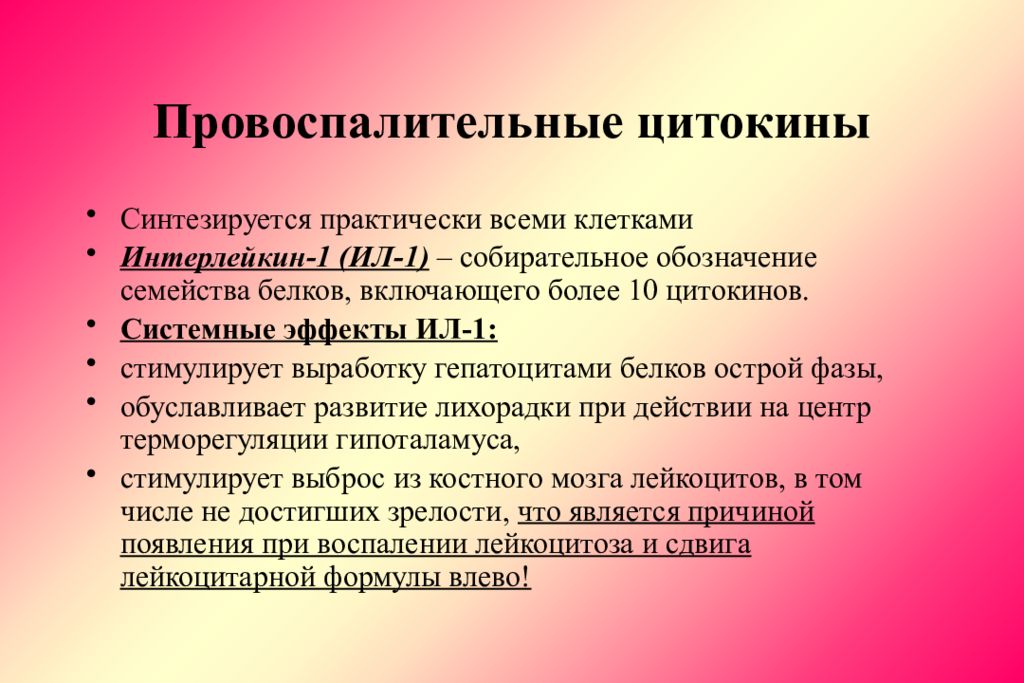 Провоспалительные цитокины

• Синтезируется практически всеми клетками
• Интерлейкин-1 (ИЛ-1) – собирательное обозначение семейства белков, включающего более 10 цитокинов.
• Системные эффекты ИЛ-1:
• стимулирует выработку гепатоцитами белков острой фазы,
• обуславливает развитие лихорадки при действии на центр терморегуляции гипоталамуса,
• стимулирует выброс из костного мозга лейкоцитов, в том числе не достигших зрелости, что является причиной появления при воспалении лейкоцитоза и сдвига лейкоцитарной формулы влево!